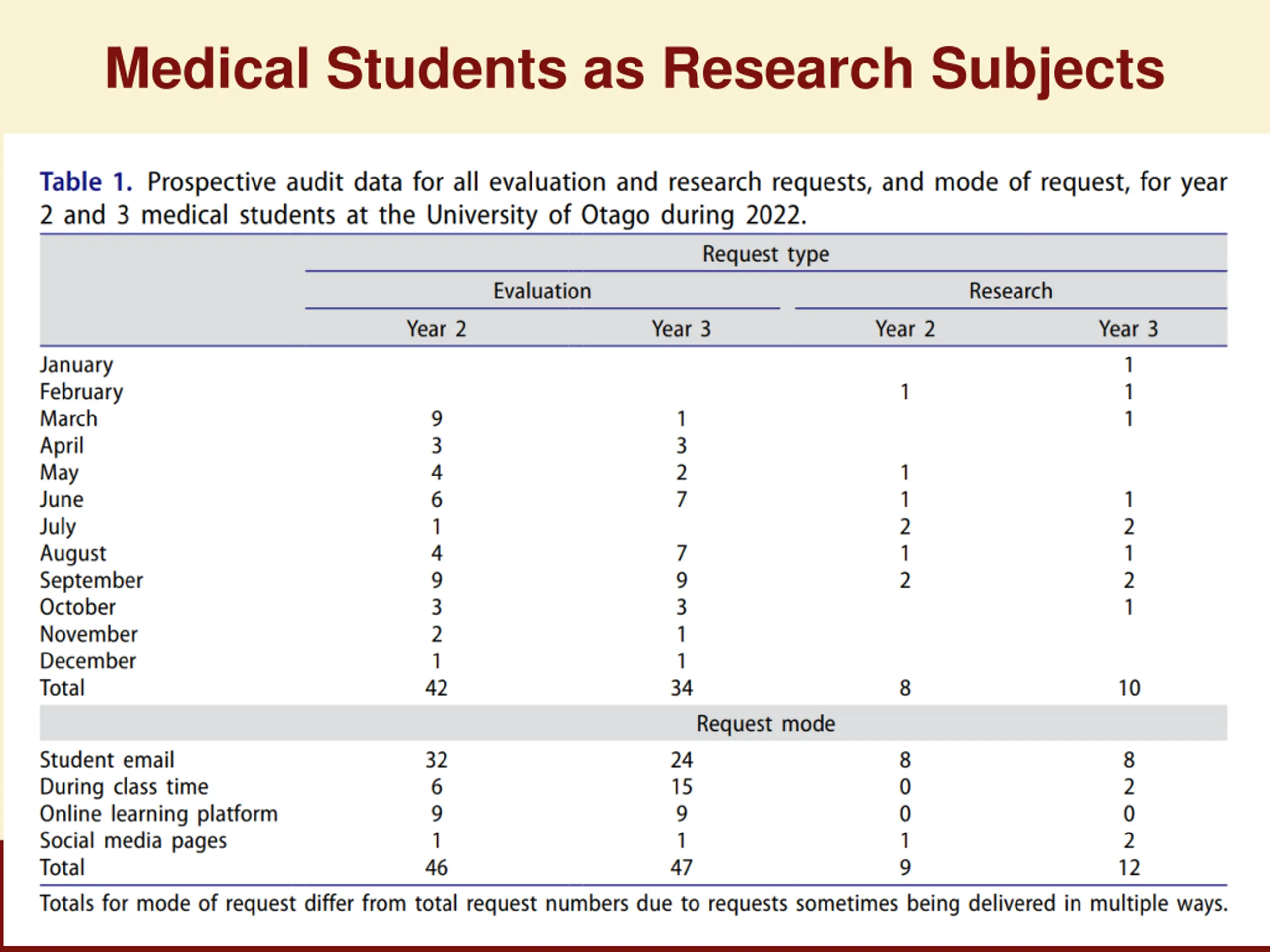 Medical Students as Research Subjects

Table 1. Prospective audit data for all evaluation and research requests, and mode of request, for year 2 and 3 medical students at the University of Otago during 2022.

| | Request type | | | |
|---|---|---|---|---|
| | Evaluation | | Research | |
| | Year 2 | Year 3 | Year 2 | Year 3 |
| January | | | | 1 |
| February | | | 1 | 1 |
| March | 9 | 1 | | 1 |
| April | 3 | 3 | | |
| May | 4 | 2 | 1 | |
| June | 6 | 7 | 1 | 1 |
| July | 1 | | 2 | 2 |
| August | 4 | 7 | 1 | 1 |
| September | 9 | 9 | 2 | 2 |
| October | 3 | 3 | | 1 |
| November | 2 | 1 | | |
| December | 1 | 1 | | |
| Total | 42 | 34 | 8 | 10 |
| | Request mode | | | |
| Student email | 32 | 24 | 8 | 8 |
| During class time | 6 | 15 | 0 | 2 |
| Online learning platform | 9 | 9 | 0 | 0 |
| Social media pages | 1 | 1 | 1 | 2 |
| Total | 46 | 47 | 9 | 12 |

Totals for mode of request differ from total request numbers due to requests sometimes being delivered in multiple ways.